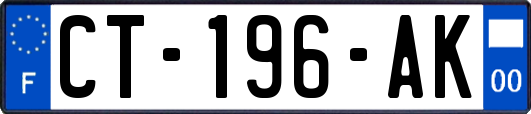 F
CT-196-AK
00